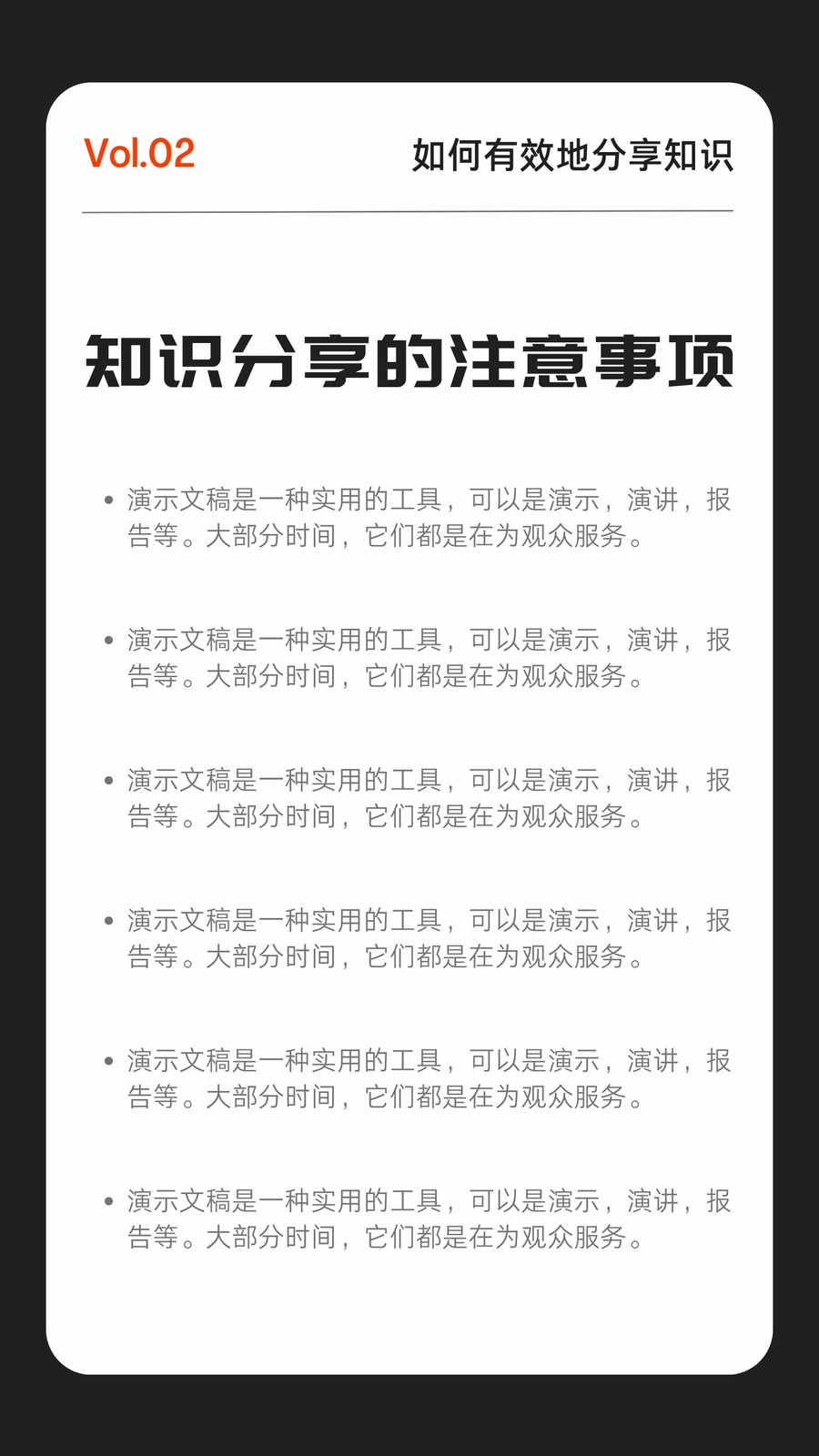 Vol.02 如何有效地分享知识

知识分享的注意事项

• 演示文稿是一种实用的工具，可以是演示，演讲，报告等。大部分时间，它们都是在为观众服务。

• 演示文稿是一种实用的工具，可以是演示，演讲，报告等。大部分时间，它们都是在为观众服务。

• 演示文稿是一种实用的工具，可以是演示，演讲，报告等。大部分时间，它们都是在为观众服务。

• 演示文稿是一种实用的工具，可以是演示，演讲，报告等。大部分时间，它们都是在为观众服务。

• 演示文稿是一种实用的工具，可以是演示，演讲，报告等。大部分时间，它们都是在为观众服务。

• 演示文稿是一种实用的工具，可以是演示，演讲，报告等。大部分时间，它们都是在为观众服务。